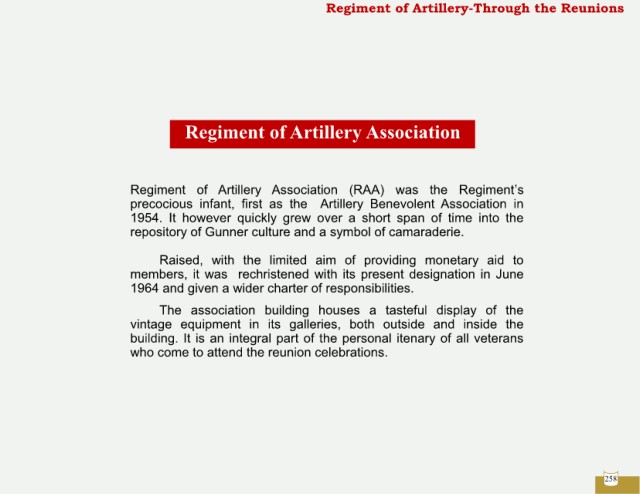 Regiment of Artillery-Through the Reunions

Regiment of Artillery Association

Regiment of Artillery Association (RAA) was the Regiment's precocious infant, first as the Artillery Benevolent Association in 1954. It however quickly grew over a short span of time into the repository of Gunner culture and a symbol of camaraderie.

Raised, with the limited aim of providing monetary aid to members, it was rechristened with its present designation in June 1964 and given a wider charter of responsibilities.

The association building houses a tasteful display of the vintage equipment in its galleries, both outside and inside the building. It is an integral part of the personal itenary of all veterans who come to attend the reunion celebrations.

258